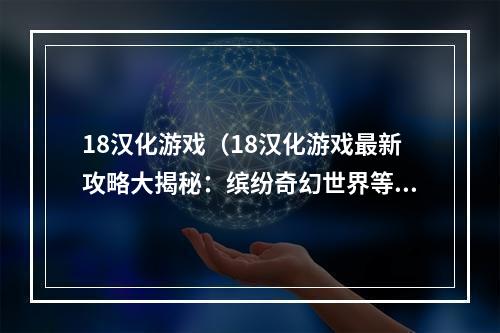 18汉化游戏（18汉化游戏最新攻略大揭秘：缤纷奇幻世界等...